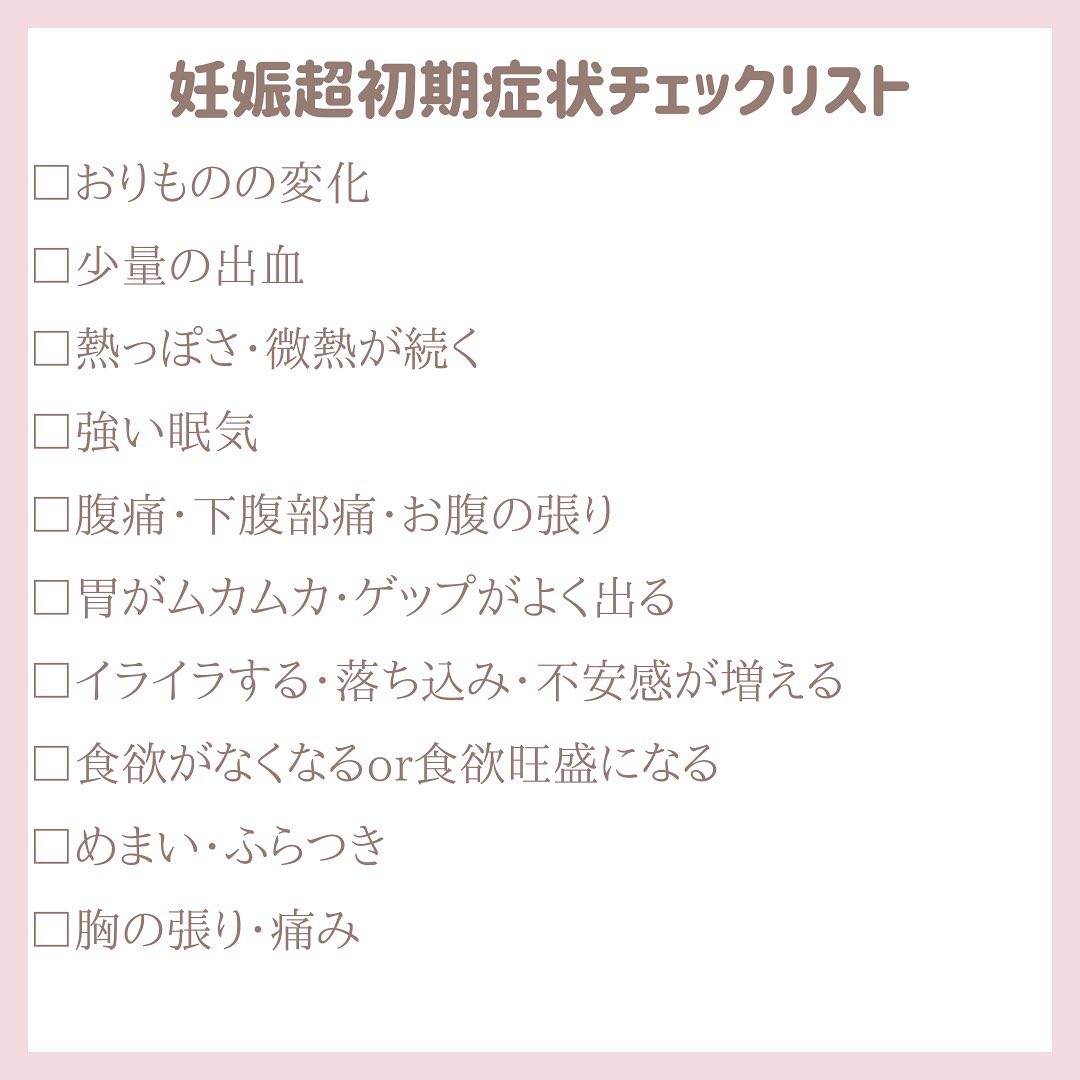 妊娠超初期症状チェックリスト

□おりものの変化

□少量の出血

□熱っぽさ･微熱が続く

□強い眠気

□腹痛･下腹部痛･お腹の張り

□胃がムカムカ･ゲップがよく出る

□イライラする･落ち込み･不安感が増える

□食欲がなくなるor食欲旺盛になる

□めまい･ふらつき

□胸の張り･痛み